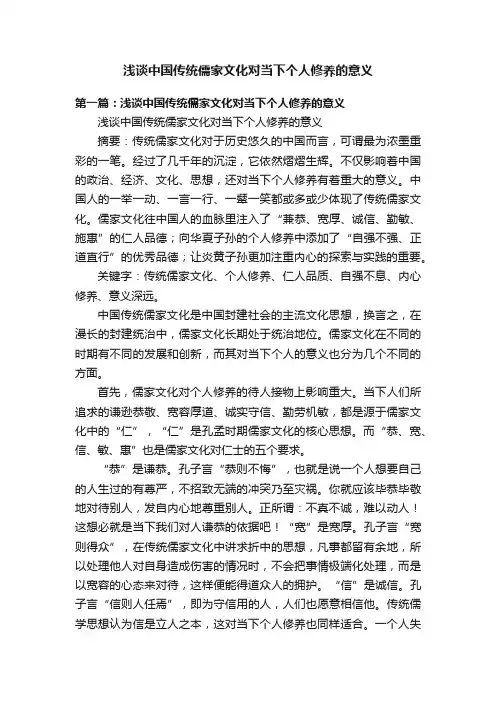 浅谈中国传统儒家文化对当下个人修养的意义

第一篇：浅谈中国传统儒家文化对当下个人修养的意义

浅谈中国传统儒家文化对当下个人修养的意义

摘要：传统儒家文化对于历史悠久的中国而言，可谓最为浓墨重彩的一笔。经过了几千年的沉淀，它依然熠熠生辉。不仅影响着中国的政治、经济、文化、思想，还对当下个人修养有着重大的意义。中国人的一举一动、一言一行、一颦一笑都或多或少体现了传统儒家文化。儒家文化往中国人的血脉里注入了“兼恭、宽厚、诚信、勤敏、施惠”的仁人品德；向华夏子孙的个人修养中添加了“自强不强、正道直行”的优秀品德；让炎黄子孙更加注重内心的探索与实践的重要。

关键字：传统儒家文化、个人修养、仁人品质、自强不息、内心修养、意义深远。

中国传统儒家文化是中国封建社会的主流文化思想，换言之，在漫长的封建统治中，儒家文化长期处于统治地位。儒家文化在不同的时期有不同的发展和创新，而其对当下个人的意义也分为几个不同的方面。

首先，儒家文化对个人修养的待人接物上影响重大。当下人们所追求的谦逊恭敬、宽容厚道、诚实守信、勤劳机敏，都是源于儒家文化中的“仁”，“仁”是孔孟时期儒家文化的核心思想。而“恭、宽、信、敏、惠”也是儒家文化对仁士的五个要求。

“恭”是谦恭。孔子言“恭则不侮”，也就是说一个人想要自己的人生过的有尊严，不招致无端的冲突乃至灾祸。你就应该毕恭毕敬地对待别人，发自内心地尊重别人。正所谓：不真不诚，难以动人！这想必就是当下我们对人谦恭的依据吧！“宽”是宽厚。孔子言“宽则得众”，在传统儒家文化中讲求折中的思想，凡事都留有余地，所以处理他人对自身造成伤害的情况时，不会把事情极端化处理，而是以宽容的心态来对待，这样便能得道众人的拥护。“信”是诚信。孔子言“信则人任焉”，即为守信用的人，人们也愿意相信他。传统儒学思想认为信是立人之本，这对当下个人修养也同样适合。一个人失